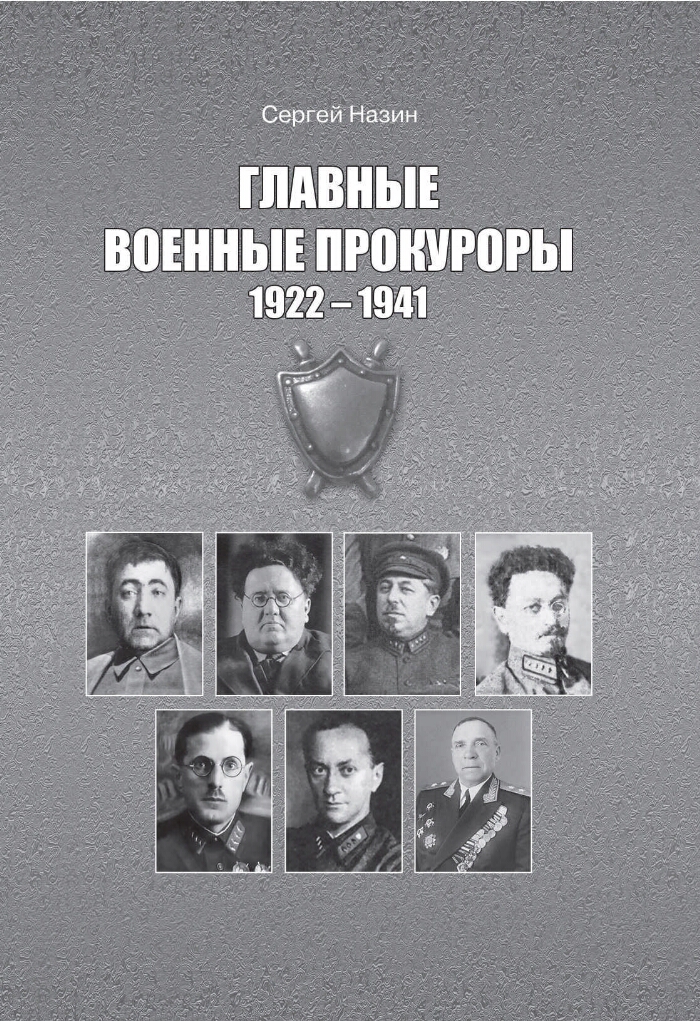 Сергей Назин

ГЛАВНЫЕ
ВОЕННЫЕ ПРОКУРОРЫ
1922 – 1941